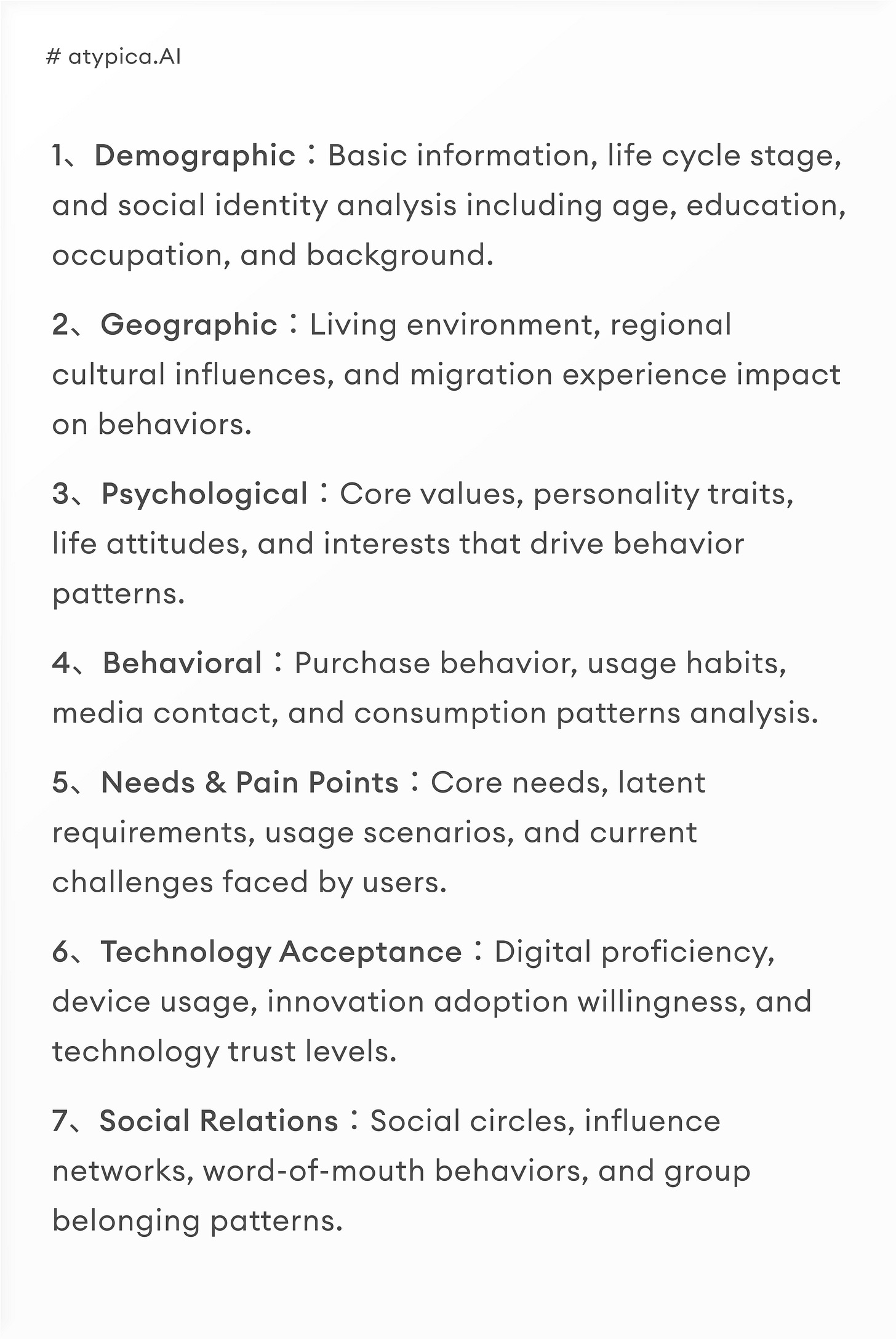 # atypica.AI

1、Demographic：Basic information, life cycle stage, and social identity analysis including age, education, occupation, and background.

2、Geographic：Living environment, regional cultural influences, and migration experience impact on behaviors.

3、Psychological：Core values, personality traits, life attitudes, and interests that drive behavior patterns.

4、Behavioral：Purchase behavior, usage habits, media contact, and consumption patterns analysis.

5、Needs & Pain Points：Core needs, latent requirements, usage scenarios, and current challenges faced by users.

6、Technology Acceptance：Digital proficiency, device usage, innovation adoption willingness, and technology trust levels.

7、Social Relations：Social circles, influence networks, word-of-mouth behaviors, and group belonging patterns.